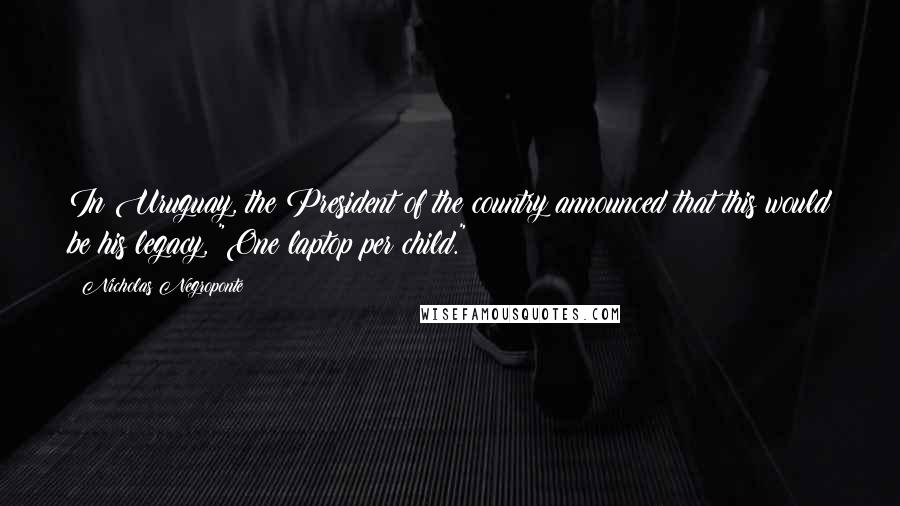 In Uruguay, the President of the country announced that this would be his legacy, "One laptop per child."

Nicholas Negroponte

WISEFAMOUSQUOTES.COM